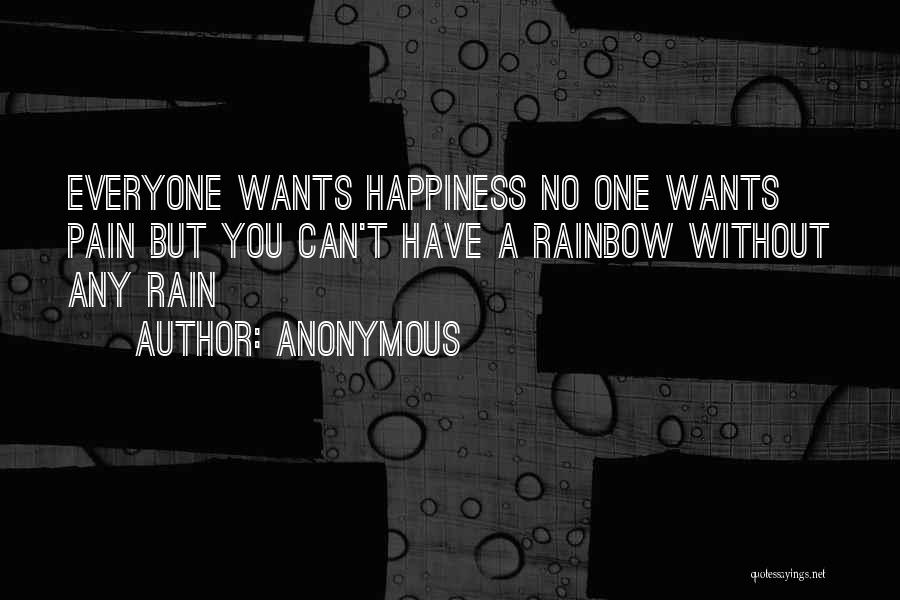 EVERYONE WANTS HAPPINESS NO ONE WANTS PAIN BUT YOU CAN'T HAVE A RAINBOW WITHOUT ANY RAIN

AUTHOR: ANONYMOUS

quotessayings.net